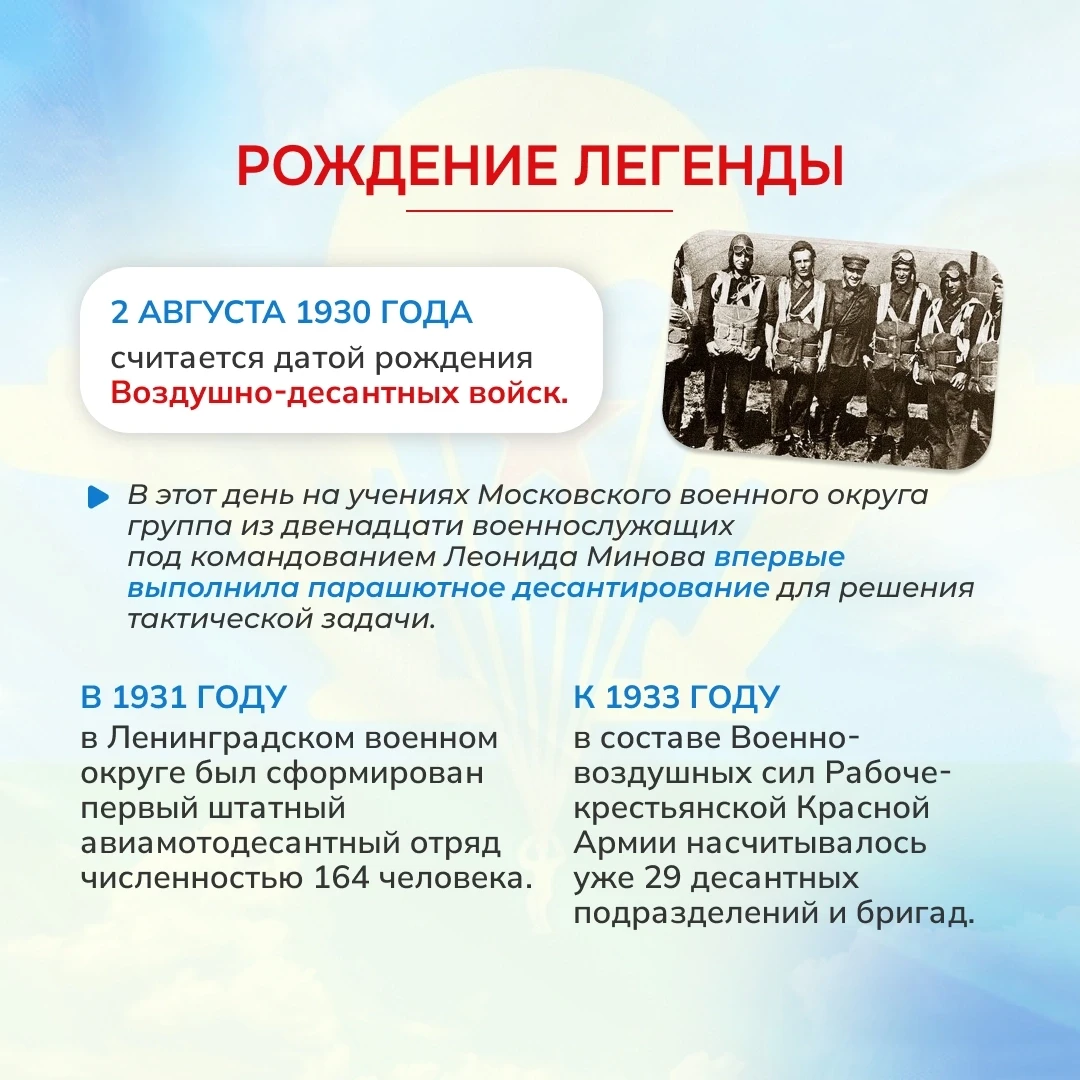 РОЖДЕНИЕ ЛЕГЕНДЫ

2 АВГУСТА 1930 ГОДА
считается датой рождения
Воздушно-десантных войск.

В этот день на учениях Московского военного округа группа из двенадцати военнослужащих под командованием Леонида Минова впервые выполнила парашютное десантирование для решения тактической задачи.

В 1931 ГОДУ
в Ленинградском военном округе был сформирован первый штатный авиамотодесантный отряд численностью 164 человека.

К 1933 ГОДУ
в составе Военно-воздушных сил Рабоче-крестьянской Красной Армии насчитывалось уже 29 десантных подразделений и бригад.